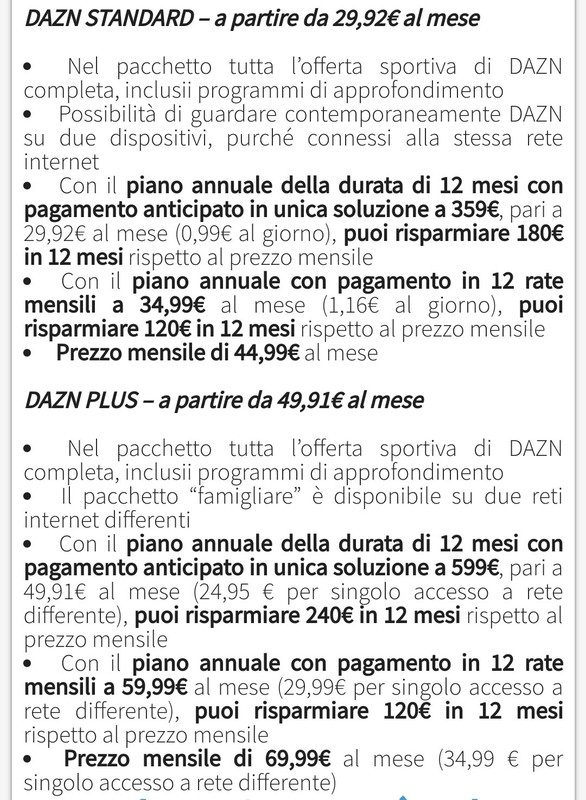 DAZN STANDARD – a partire da 29,92€ al mese

• Nel pacchetto tutta l'offerta sportiva di DAZN completa, inclusii programmi di approfondimento
• Possibilità di guardare contemporaneamente DAZN su due dispositivi, purché connessi alla stessa rete internet
• Con il piano annuale della durata di 12 mesi con pagamento anticipato in unica soluzione a 359€, pari a 29,92€ al mese (0,99€ al giorno), puoi risparmiare 180€ in 12 mesi rispetto al prezzo mensile
• Con il piano annuale con pagamento in 12 rate mensili a 34,99€ al mese (1,16€ al giorno), puoi risparmiare 120€ in 12 mesi rispetto al prezzo mensile
• Prezzo mensile di 44,99€ al mese

DAZN PLUS – a partire da 49,91€ al mese

• Nel pacchetto tutta l'offerta sportiva di DAZN completa, inclusii programmi di approfondimento
• Il pacchetto "famigliare" è disponibile su due reti internet differenti
• Con il piano annuale della durata di 12 mesi con pagamento anticipato in unica soluzione a 599€, pari a 49,91€ al mese (24,95 € per singolo accesso a rete differente), puoi risparmiare 240€ in 12 mesi rispetto al prezzo mensile
• Con il piano annuale con pagamento in 12 rate mensili a 59,99€ al mese (29,99€ per singolo accesso a rete differente), puoi risparmiare 120€ in 12 mesi rispetto al prezzo mensile
• Prezzo mensile di 69,99€ al mese (34,99 € per singolo accesso a rete differente)